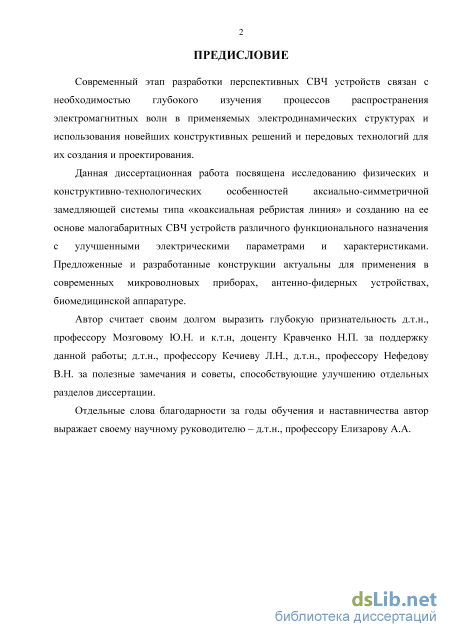 2

ПРЕДИСЛОВИЕ

Современный этап разработки перспективных СВЧ устройств связан с необходимостью глубокого изучения процессов распространения электромагнитных волн в применяемых электродинамических структурах и использования новейших конструктивных решений и передовых технологий для их создания и проектирования.

Данная диссертационная работа посвящена исследованию физических и конструктивно-технологических особенностей аксиально-симметричной замедляющей системы типа «коаксиальная ребристая линия» и созданию на ее основе малогабаритных СВЧ устройств различного функционального назначения с улучшенными электрическими параметрами и характеристиками. Предложенные и разработанные конструкции актуальны для применения в современных микроволновых приборах, антенно-фидерных устройствах, биомедицинской аппаратуре.

Автор считает своим долгом выразить глубокую признательность д.т.н., профессору Мозговому Ю.Н. и к.т.н, доценту Кравченко Н.П. за поддержку данной работы; д.т.н., профессору Кечиеву Л.Н., д.т.н., профессору Нефедову В.Н. за полезные замечания и советы, способствующие улучшению отдельных разделов диссертации.

Отдельные слова благодарности за годы обучения и наставничества автор выражает своему научному руководителю – д.т.н., профессору Елизарову А.А.

dsLib.net
библиотека диссертаций